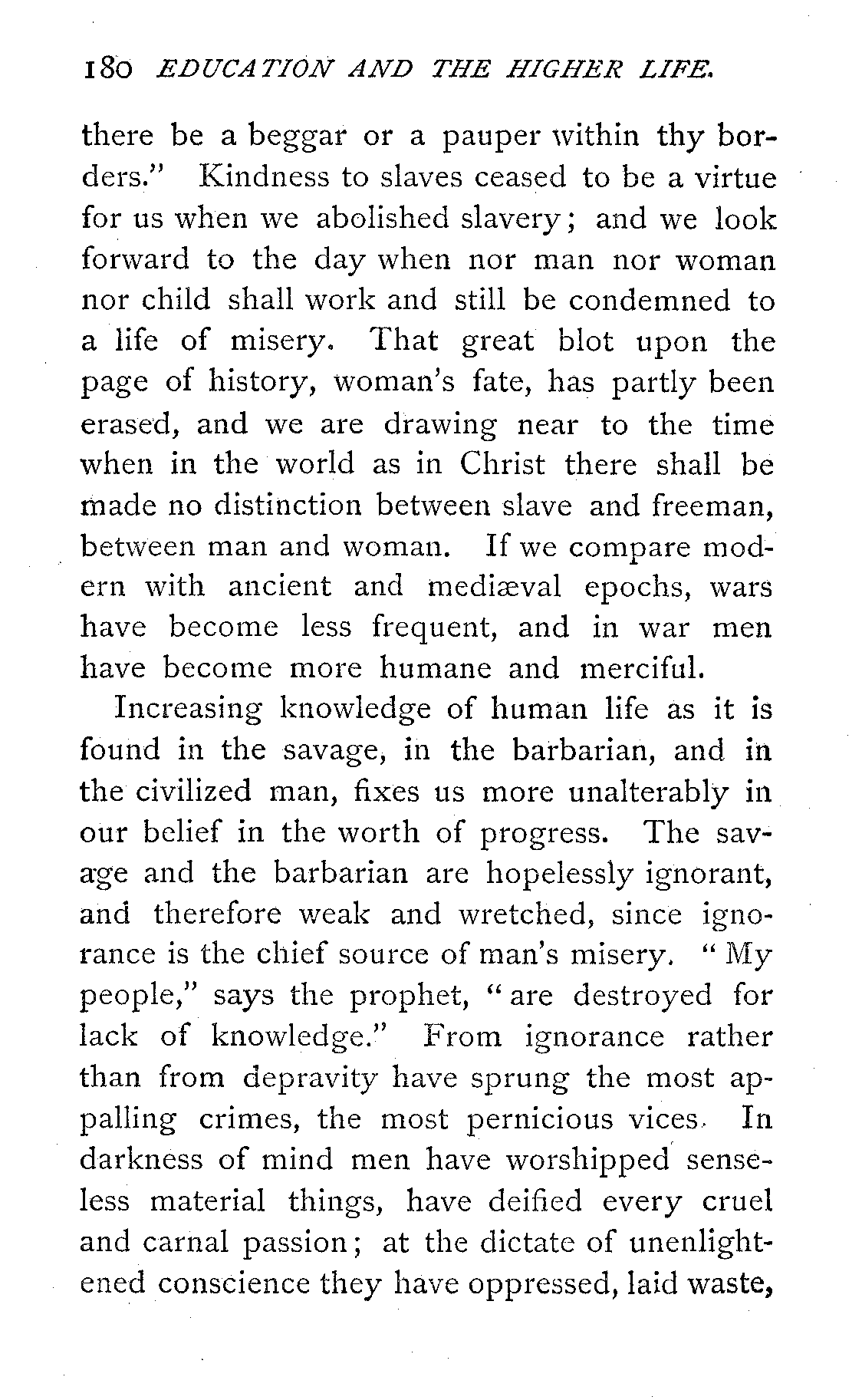 180 EDUCATION AND THE HIGHER LIFE.

there be a beggar or a pauper within thy borders." Kindness to slaves ceased to be a virtue for us when we abolished slavery; and we look forward to the day when nor man nor woman nor child shall work and still be condemned to a life of misery. That great blot upon the page of history, woman's fate, has partly been erased, and we are drawing near to the time when in the world as in Christ there shall be made no distinction between slave and freeman, between man and woman. If we compare modern with ancient and mediæval epochs, wars have become less frequent, and in war men have become more humane and merciful.

Increasing knowledge of human life as it is found in the savage, in the barbarian, and in the civilized man, fixes us more unalterably in our belief in the worth of progress. The savage and the barbarian are hopelessly ignorant, and therefore weak and wretched, since ignorance is the chief source of man's misery. "My people," says the prophet, "are destroyed for lack of knowledge." From ignorance rather than from depravity have sprung the most appalling crimes, the most pernicious vices. In darkness of mind men have worshipped senseless material things, have deified every cruel and carnal passion; at the dictate of unenlightened conscience they have oppressed, laid waste,